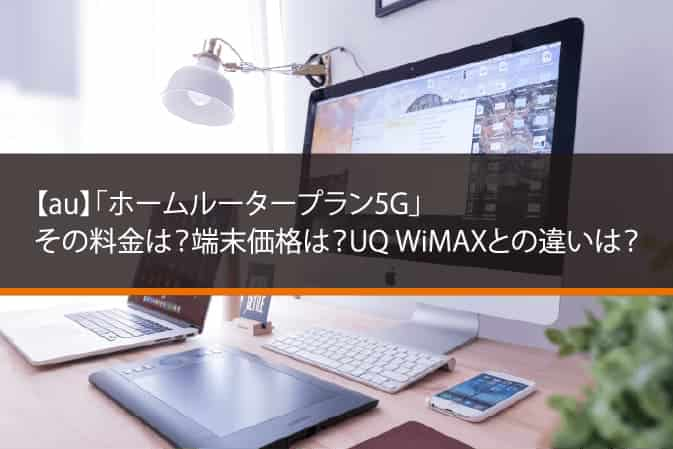 【au】「ホームルータープラン5G」
その料金は?端末価格は?UQ WiMAXとの違いは?